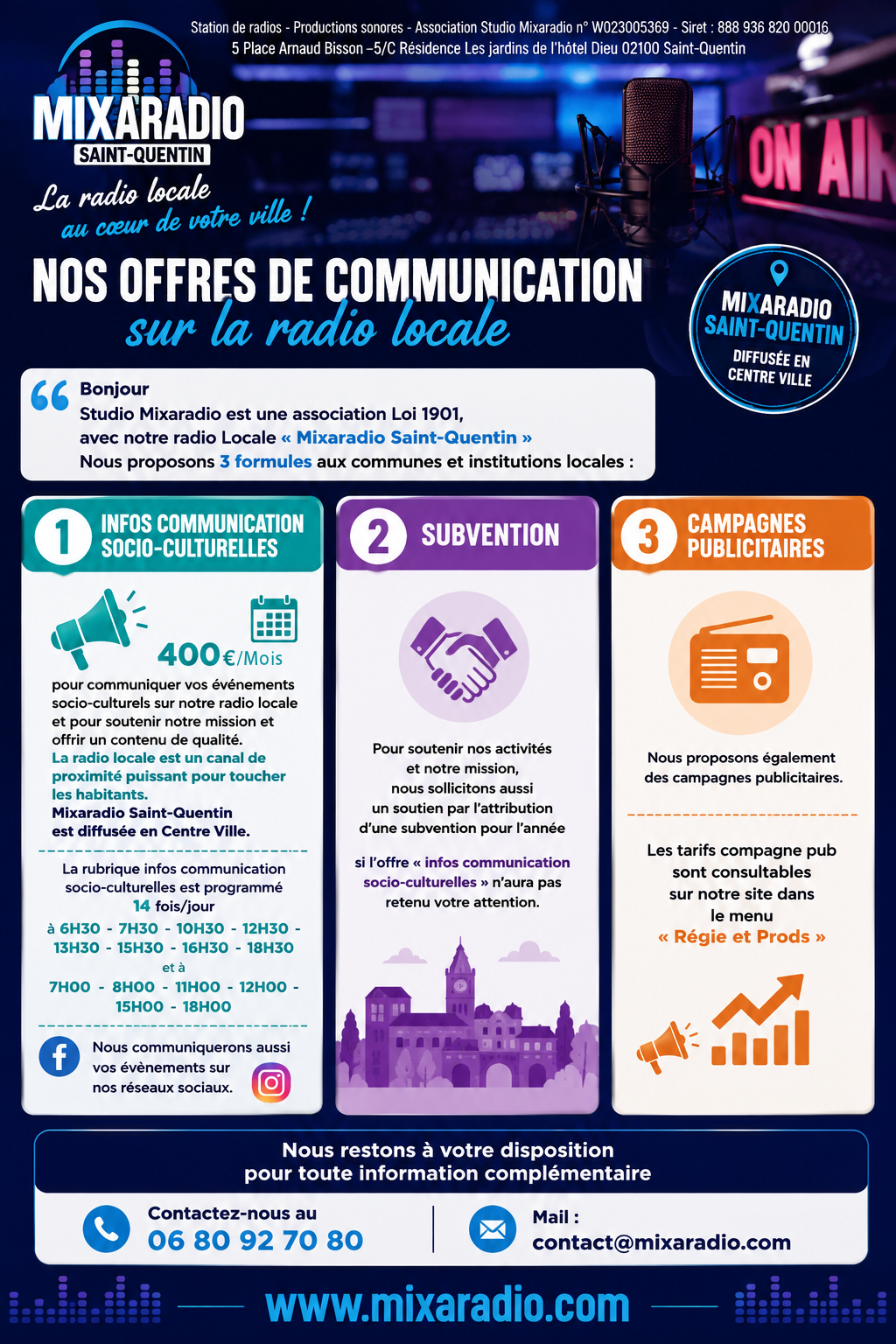 Station de radios - Productions sonores - Association Studio Mixaradio n° W023005369 - Siret : 888 936 820 00016
5 Place Arnaud Bisson –5/C Résidence Les jardins de l'hôtel Dieu 02100 Saint-Quentin

MIXARADIO
SAINT-QUENTIN

La radio locale
au cœur de votre ville !

ON AIR

NOS OFFRES DE COMMUNICATION
sur la radio locale

MIXARADIO
SAINT-QUENTIN
DIFFUSÉE EN
CENTRE VILLE

Bonjour
Studio Mixaradio est une association Loi 1901,
avec notre radio Locale « Mixaradio Saint-Quentin »
Nous proposons 3 formules aux communes et institutions locales :

1 INFOS COMMUNICATION SOCIO-CULTURELLES

400€/Mois

pour communiquer vos événements socio-culturels sur notre radio locale et pour soutenir notre mission et offrir un contenu de qualité.
La radio locale est un canal de proximité puissant pour toucher les habitants.
Mixaradio Saint-Quentin est diffusée en Centre Ville.

La rubrique infos communication socio-culturelles est programmé 14 fois/jour
à 6H30 - 7H30 - 10H30 - 12H30 - 13H30 - 15H30 - 16H30 - 18H30
et à
7H00 - 8H00 - 11H00 - 12H00 - 15H00 - 18H00

Nous communiquerons aussi vos évènements sur nos réseaux sociaux.

2 SUBVENTION

Pour soutenir nos activités et notre mission, nous sollicitons aussi un soutien par l'attribution d'une subvention pour l'année

si l'offre « infos communication socio-culturelles » n'aura pas retenu votre attention.

3 CAMPAGNES PUBLICITAIRES

Nous proposons également des campagnes publicitaires.

Les tarifs compagne pub sont consultables sur notre site dans le menu
« Régie et Prods »

Nous restons à votre disposition
pour toute information complémentaire

Contactez-nous au
06 80 92 70 80

Mail :
contact@mixaradio.com

www.mixaradio.com